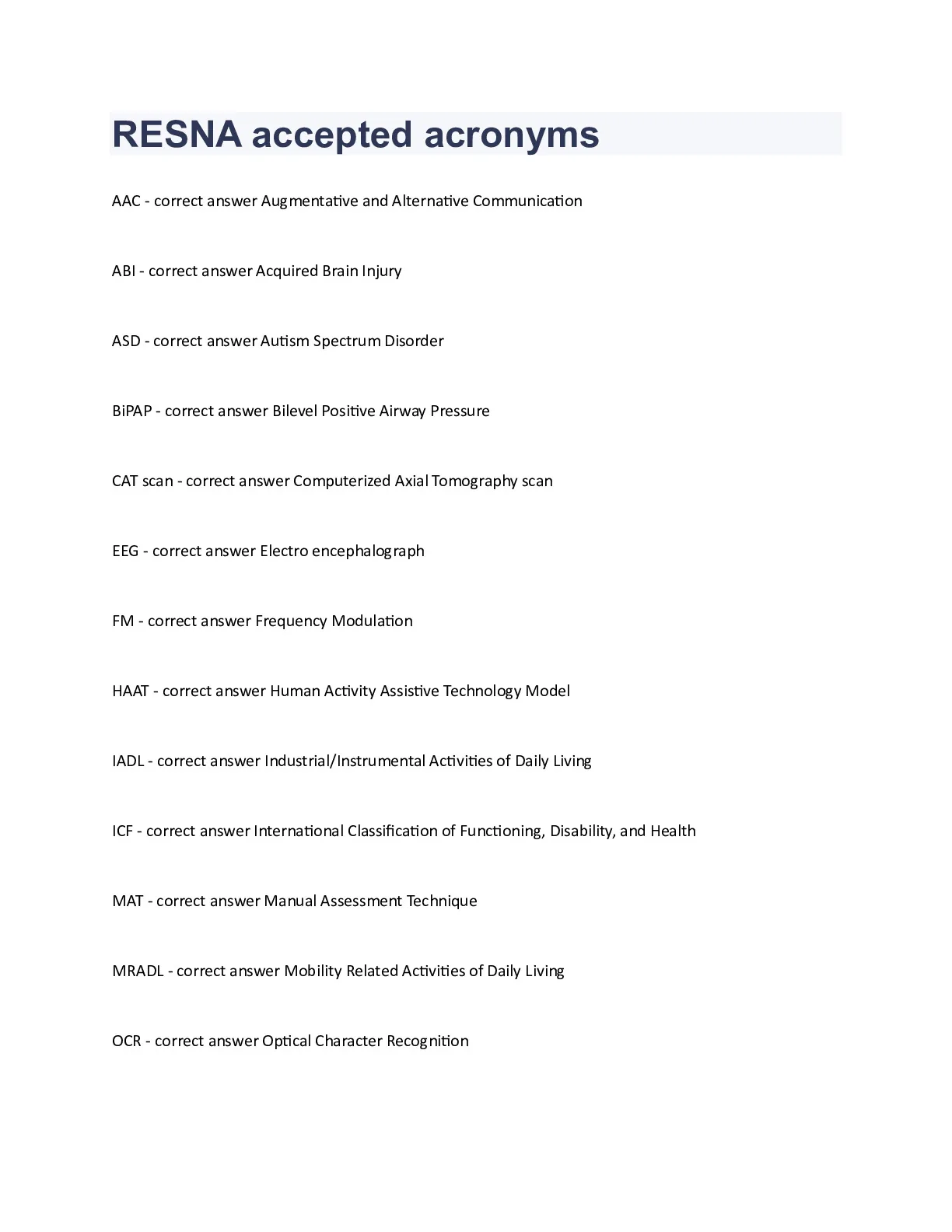 RESNA accepted acronyms

AAC - correct answer Augmentative and Alternative Communication

ABI - correct answer Acquired Brain Injury

ASD - correct answer Autism Spectrum Disorder

BiPAP - correct answer Bilevel Positive Airway Pressure

CAT scan - correct answer Computerized Axial Tomography scan

EEG - correct answer Electro encephalograph

FM - correct answer Frequency Modulation

HAAT - correct answer Human Activity Assistive Technology Model

IADL - correct answer Industrial/Instrumental Activities of Daily Living

ICF - correct answer International Classification of Functioning, Disability, and Health

MAT - correct answer Manual Assessment Technique

MRADL - correct answer Mobility Related Activities of Daily Living

OCR - correct answer Optical Character Recognition